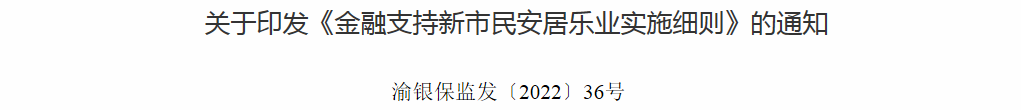 关于印发《金融支持新市民安居乐业实施细则》的通知

渝银保监发〔2022〕36号